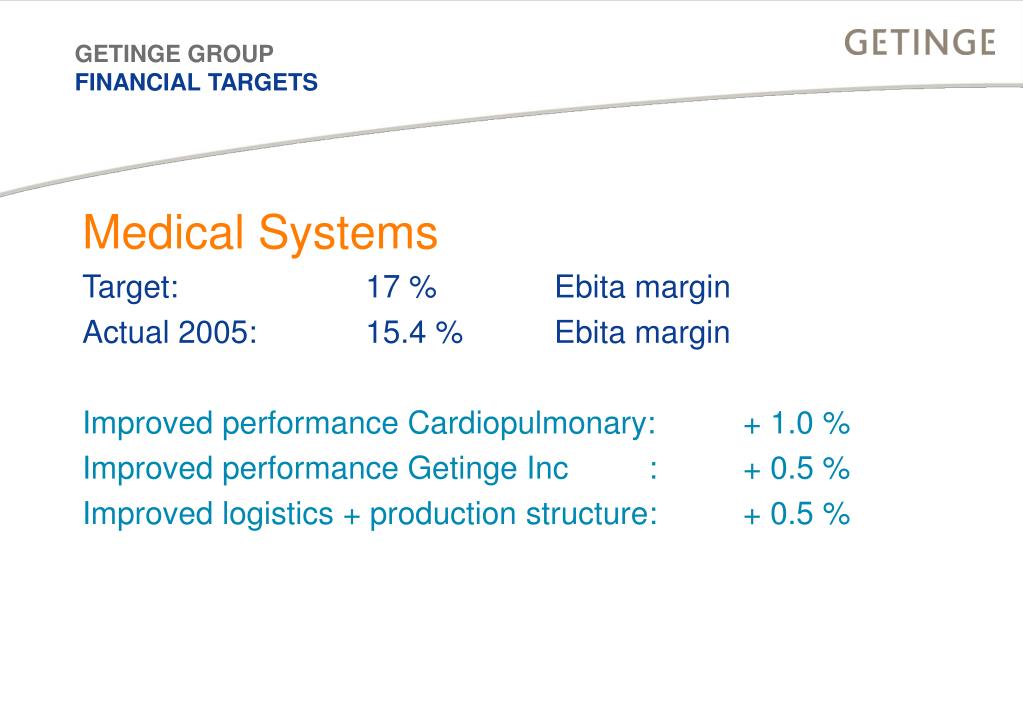 GETINGE GROUP
FINANCIAL TARGETS

GETINGE

Medical Systems

Target: 17 % Ebita margin
Actual 2005: 15.4 % Ebita margin

Improved performance Cardiopulmonary: + 1.0 %
Improved performance Getinge Inc : + 0.5 %
Improved logistics + production structure: + 0.5 %